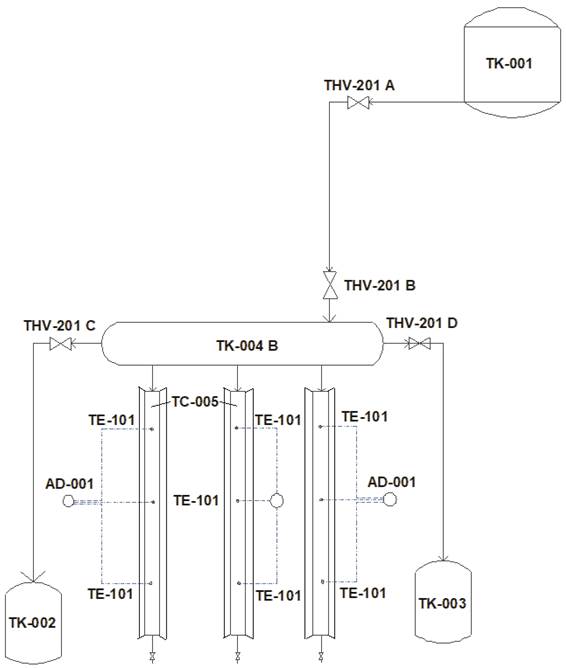 TK-001

THV-201 A

THV-201 B

THV-201 C

TK-004 B

THV-201 D

TC-005

TE-101

TE-101

TE-101

AD-001

TE-101

AD-001

TE-101

TE-101

TE-101

TK-002

TK-003